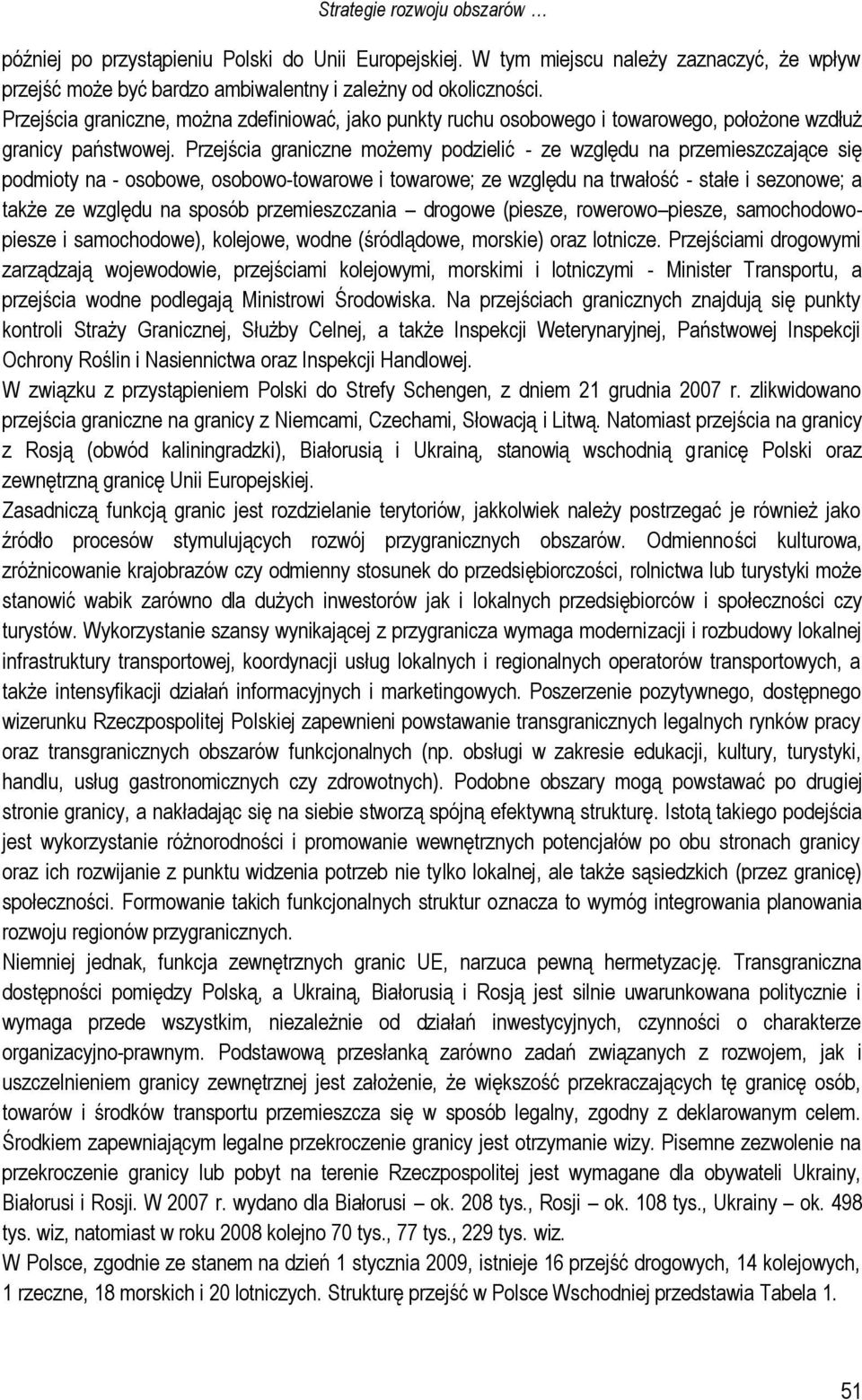 Strategie rozwoju obszarów …

później po przystąpieniu Polski do Unii Europejskiej. W tym miejscu należy zaznaczyć, że wpływ przejść może być bardzo ambiwalentny i zależny od okoliczności.
Przejścia graniczne, można zdefiniować, jako punkty ruchu osobowego i towarowego, położone wzdłuż granicy państwowej. Przejścia graniczne możemy podzielić - ze względu na przemieszczające się podmioty na - osobowe, osobowo-towarowe i towarowe; ze względu na trwałość - stałe i sezonowe; a także ze względu na sposób przemieszczania – drogowe (piesze, rowerowo–piesze, samochodowo-piesze i samochodowe), kolejowe, wodne (śródlądowe, morskie) oraz lotnicze. Przejściami drogowymi zarządzają wojewodowie, przejściami kolejowymi, morskimi i lotniczymi - Minister Transportu, a przejścia wodne podlegają Ministrowi Środowiska. Na przejściach granicznych znajdują się punkty kontroli Straży Granicznej, Służby Celnej, a także Inspekcji Weterynaryjnej, Państwowej Inspekcji Ochrony Roślin i Nasiennictwa oraz Inspekcji Handlowej.
W związku z przystąpieniem Polski do Strefy Schengen, z dniem 21 grudnia 2007 r. zlikwidowano przejścia graniczne na granicy z Niemcami, Czechami, Słowacją i Litwą. Natomiast przejścia na granicy z Rosją (obwód kaliningradzki), Białorusią i Ukrainą, stanowią wschodnią granicę Polski oraz zewnętrzną granicę Unii Europejskiej.
Zasadniczą funkcją granic jest rozdzielanie terytoriów, jakkolwiek należy postrzegać je również jako źródło procesów stymulujących rozwój przygranicznych obszarów. Odmienności kulturowa, zróżnicowanie krajobrazów czy odmienny stosunek do przedsiębiorczości, rolnictwa lub turystyki może stanowić wabik zarówno dla dużych inwestorów jak i lokalnych przedsiębiorców i społeczności czy turystów. Wykorzystanie szansy wynikającej z przygranicza wymaga modernizacji i rozbudowy lokalnej infrastruktury transportowej, koordynacji usług lokalnych i regionalnych operatorów transportowych, a także intensyfikacji działań informacyjnych i marketingowych. Poszerzenie pozytywnego, dostępnego wizerunku Rzeczpospolitej Polskiej zapewnieni powstawanie transgranicznych legalnych rynków pracy oraz transgranicznych obszarów funkcjonalnych (np. obsługi w zakresie edukacji, kultury, turystyki, handlu, usług gastronomicznych czy zdrowotnych). Podobne obszary mogą powstawać po drugiej stronie granicy, a nakładając się na siebie stworzą spójną efektywną strukturę. Istotą takiego podejścia jest wykorzystanie różnorodności i promowanie wewnętrznych potencjałów po obu stronach granicy oraz ich rozwijanie z punktu widzenia potrzeb nie tylko lokalnej, ale także sąsiedzkich (przez granicę) społeczności. Formowanie takich funkcjonalnych struktur oznacza to wymóg integrowania planowania rozwoju regionów przygranicznych.
Niemniej jednak, funkcja zewnętrznych granic UE, narzuca pewną hermetyzację. Transgraniczna dostępności pomiędzy Polską, a Ukrainą, Białorusią i Rosją jest silnie uwarunkowana politycznie i wymaga przede wszystkim, niezależnie od działań inwestycyjnych, czynności o charakterze organizacyjno-prawnym. Podstawową przesłanką zarówno zadań związanych z rozwojem, jak i uszczelnieniem granicy zewnętrznej jest założenie, że większość przekraczających tę granicę osób, towarów i środków transportu przemieszcza się w sposób legalny, zgodny z deklarowanym celem. Środkiem zapewniającym legalne przekroczenie granicy jest otrzymanie wizy. Pisemne zezwolenie na przekroczenie granicy lub pobyt na terenie Rzeczpospolitej jest wymagane dla obywateli Ukrainy, Białorusi i Rosji. W 2007 r. wydano dla Białorusi – ok. 208 tys., Rosji – ok. 108 tys., Ukrainy – ok. 498 tys. wiz, natomiast w roku 2008 kolejno 70 tys., 77 tys., 229 tys. wiz.
W Polsce, zgodnie ze stanem na dzień 1 stycznia 2009, istnieje 16 przejść drogowych, 14 kolejowych, 1 rzeczne, 18 morskich i 20 lotniczych. Strukturę przejść w Polsce Wschodniej przedstawia Tabela 1.

51